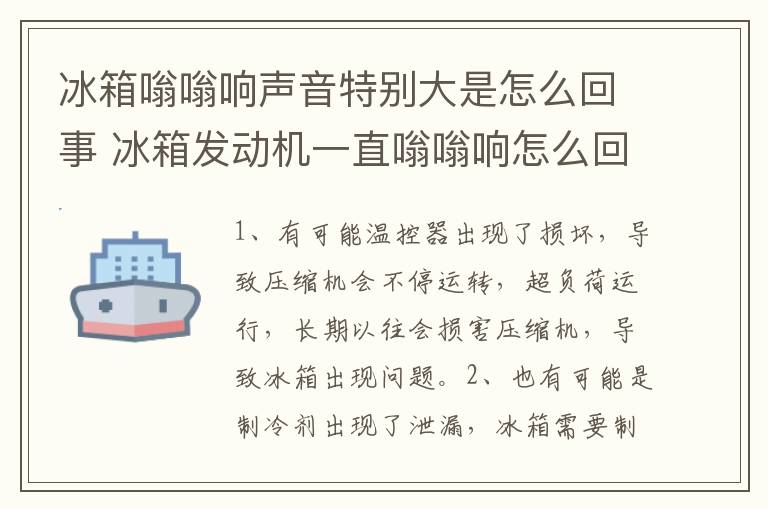 冰箱嗡嗡响声音特别大是怎么回事 冰箱发动机一直嗡嗡响怎么回

1、有可能温控器出现了损坏，导致压缩机会不停运转，超负荷运行，长期以往会损害压缩机，导致冰箱出现问题。2、也有可能是制冷剂出现了泄漏，冰箱需要制